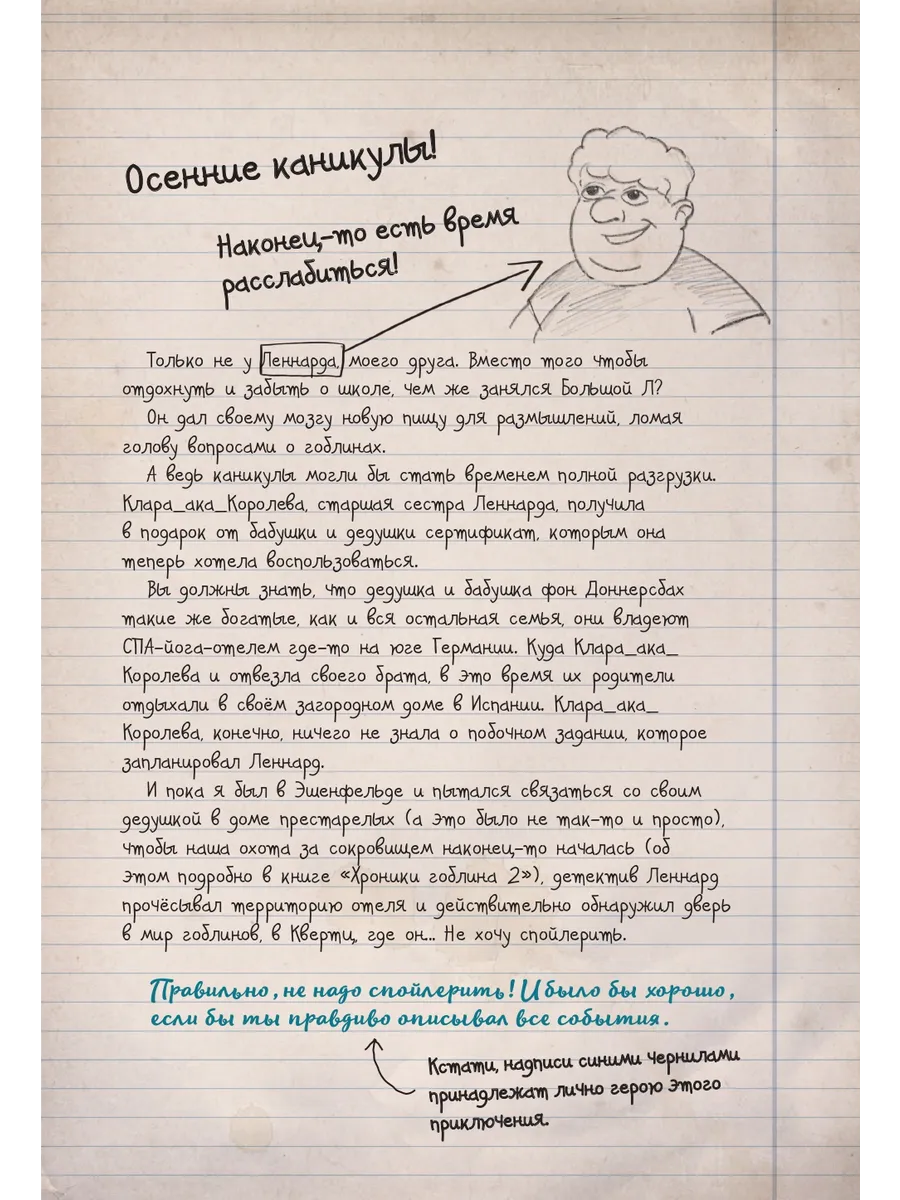 Осенние каникулы!

Наконец-то есть время расслабиться!

Только не у Леннарда, моего друга. Вместо того чтобы отдохнуть и забыть о школе, чем же занялся Большой Л?

Он дал своему мозгу новую пищу для размышлений, ломая голову вопросами о гоблинах.

А ведь каникулы могли бы стать временем полной разгрузки. Клара_ака_Королева, старшая сестра Леннарда, получила в подарок от бабушки и дедушки сертификат, которым она теперь хотела воспользоваться.

Вы должны знать, что дедушка и бабушка фон Доннерсбах такие же богатые, как и вся остальная семья, они владеют СПА-йога-отелем где-то на юге Германии. Куда Клара_ака_Королева и отвезла своего брата, в это время их родители отдыхали в своём загородном доме в Испании. Клара_ака_Королева, конечно, ничего не знала о побочном задании, которое запланировал Леннард.

И пока я был в Эшенфельде и пытался связаться со своим дедушкой в доме престарелых (а это было не так-то и просто), чтобы наша охота за сокровищем наконец-то началась (об этом подробно в книге «Хроники гоблина 2»), детектив Леннард прочёсывал территорию отеля и действительно обнаружил дверь в мир гоблинов, в Кверти, где он... Не хочу спойлерить.

Правильно, не надо спойлерить! И было бы хорошо, если бы ты правдиво описывал все события.

Кстати, надписи синими чернилами принадлежат лично герою этого приключения.